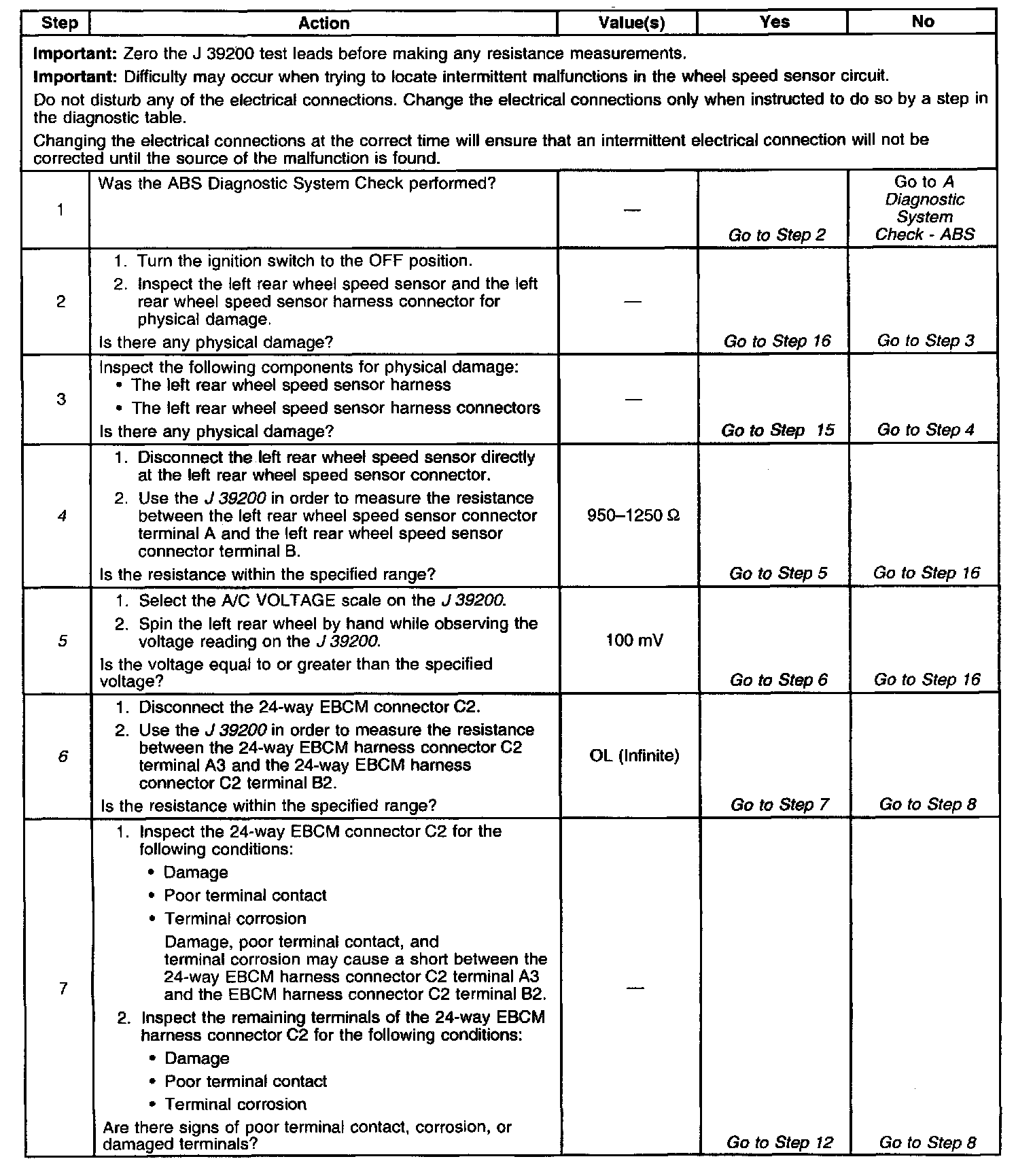 | Step | Action | Value(s) | Yes | No |
|---|---|---|---|---|
| **Important:** Zero the J 39200 test leads before making any resistance measurements. **Important:** Difficulty may occur when trying to locate intermittent malfunctions in the wheel speed sensor circuit. Do not disturb any of the electrical connections. Change the electrical connections only when instructed to do so by a step in the diagnostic table. Changing the electrical connections at the correct time will ensure that an intermittent electrical connection will not be corrected until the source of the malfunction is found. | | | | |
| 1 | Was the ABS Diagnostic System Check performed? | — | Go to Step 2 | Go to A Diagnostic System Check - ABS |
| 2 | 1. Turn the ignition switch to the OFF position. 2. Inspect the left rear wheel speed sensor and the left rear wheel speed sensor harness connector for physical damage. Is there any physical damage? | — | Go to Step 16 | Go to Step 3 |
| 3 | Inspect the following components for physical damage: • The left rear wheel speed sensor harness • The left rear wheel speed sensor harness connectors Is there any physical damage? | — | Go to Step 15 | Go to Step 4 |
| 4 | 1. Disconnect the left rear wheel speed sensor directly at the left rear wheel speed sensor connector. 2. Use the J 39200 in order to measure the resistance between the left rear wheel speed sensor connector terminal A and the left rear wheel speed sensor connector terminal B. Is the resistance within the specified range? | 950–1250 Ω | Go to Step 5 | Go to Step 16 |
| 5 | 1. Select the A/C VOLTAGE scale on the J 39200. 2. Spin the left rear wheel by hand while observing the voltage reading on the J 39200. Is the voltage equal to or greater than the specified voltage? | 100 mV | Go to Step 6 | Go to Step 16 |
| 6 | 1. Disconnect the 24-way EBCM connector C2. 2. Use the J 39200 in order to measure the resistance between the 24-way EBCM harness connector C2 terminal A3 and the 24-way EBCM harness connector C2 terminal B2. Is the resistance within the specified range? | OL (Infinite) | Go to Step 7 | Go to Step 8 |
| 7 | 1. Inspect the 24-way EBCM connector C2 for the following conditions: • Damage • Poor terminal contact • Terminal corrosion Damage, poor terminal contact, and terminal corrosion may cause a short between the 24-way EBCM harness connector C2 terminal A3 and the EBCM harness connector C2 terminal B2. 2. Inspect the remaining terminals of the 24-way EBCM harness connector C2 for the following conditions: • Damage • Poor terminal contact • Terminal corrosion Are there signs of poor terminal contact, corrosion, or damaged terminals? | — | Go to Step 12 | Go to Step 8 |